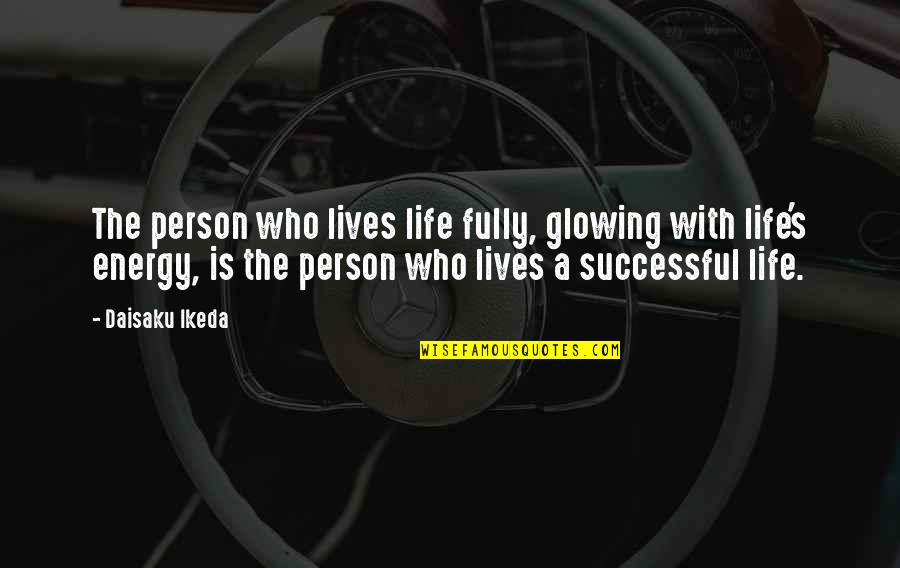 The person who lives life fully, glowing with life's energy, is the person who lives a successful life.

- Daisaku Ikeda

WISEFAMOUSQUOTES.COM